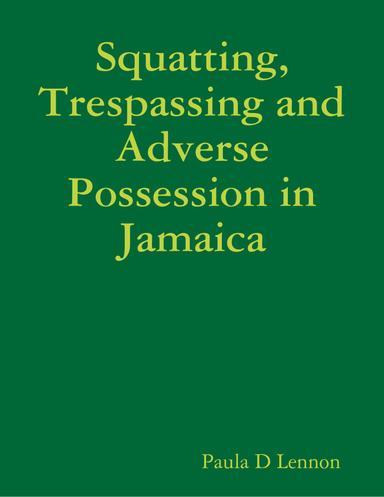 Squatting, Trespassing and Adverse Possession in Jamaica

Paula D Lennon